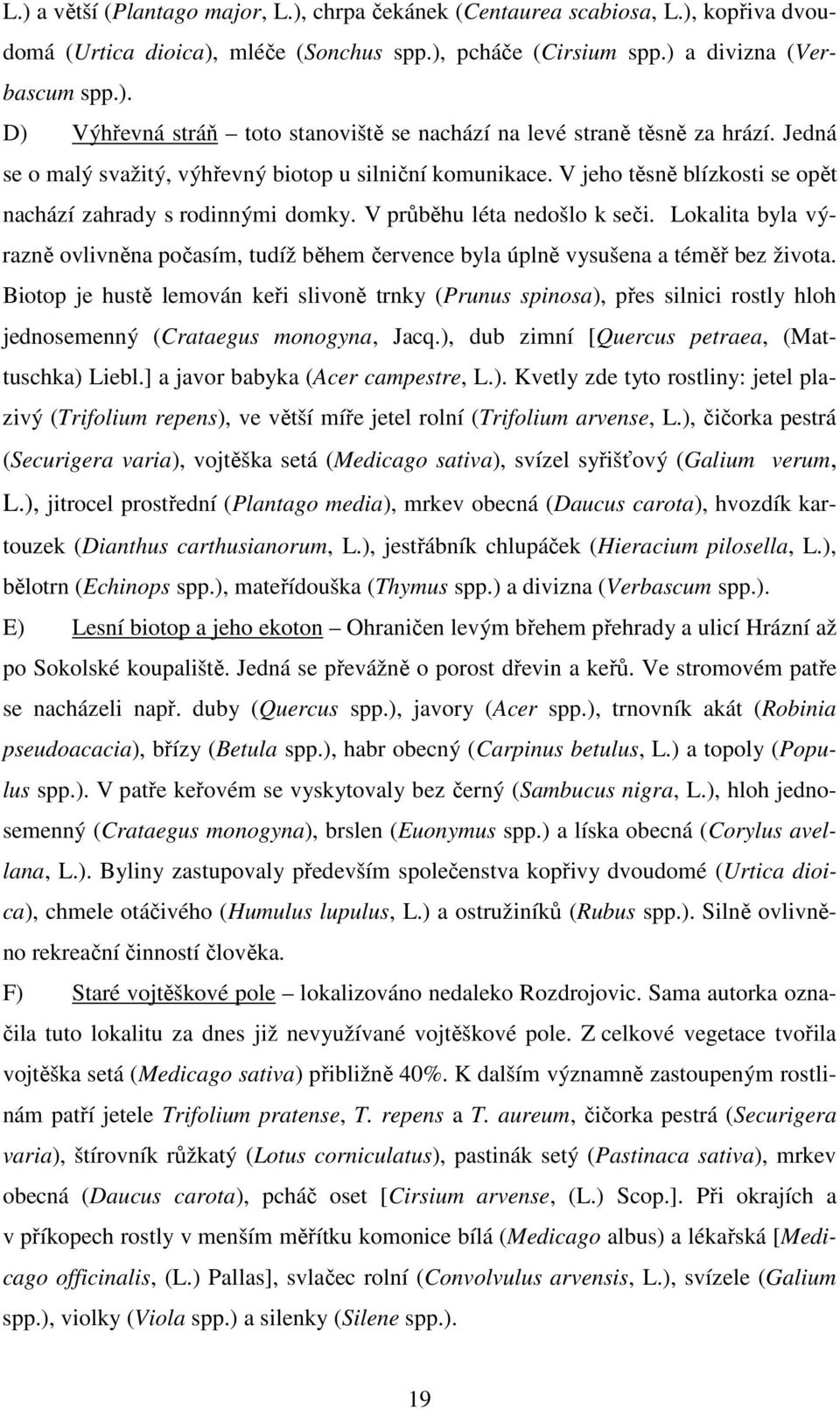 L.) a větší (Plantago major, L.), chrpa čekánek (Centaurea scabiosa, L.), kopřiva dvoudomá (Urtica dioica), mléče (Sonchus spp.), pcháče (Cirsium spp.) a divizna (Verbascum spp.).

D) Výhřevná stráň – toto stanoviště se nachází na levé straně těsně za hrází. Jedná se o malý svažitý, výhřevný biotop u silniční komunikace. V jeho těsně blízkosti se opět nachází zahrady s rodinnými domky. V průběhu léta nedošlo k seči. Lokalita byla výrazně ovlivněna počasím, tudíž během července byla úplně vysušena a téměř bez života. Biotop je hustě lemován keři slivoně trnky (Prunus spinosa), přes silnici rostly hloh jednosemenný (Crataegus monogyna, Jacq.), dub zimní [Quercus petraea, (Mattuschka) Liebl.] a javor babyka (Acer campestre, L.). Kvetly zde tyto rostliny: jetel plazivý (Trifolium repens), ve větší míře jetel rolní (Trifolium arvense, L.), čičorka pestrá (Securigera varia), vojtěška setá (Medicago sativa), svízel syřišťový (Galium verum, L.), jitrocel prostřední (Plantago media), mrkev obecná (Daucus carota), hvozdík kartouzek (Dianthus carthusianorum, L.), jestřábník chlupáček (Hieracium pilosella, L.), bělotrn (Echinops spp.), mateřídouška (Thymus spp.) a divizna (Verbascum spp.).

E) Lesní biotop a jeho ekoton – Ohraničen levým břehem přehrady a ulicí Hrázní až po Sokolské koupaliště. Jedná se převážně o porost dřevin a keřů. Ve stromovém patře se nacházeli např. duby (Quercus spp.), javory (Acer spp.), trnovník akát (Robinia pseudoacacia), břízy (Betula spp.), habr obecný (Carpinus betulus, L.) a topoly (Populus spp.). V patře keřovém se vyskytovaly bez černý (Sambucus nigra, L.), hloh jednosemenný (Crataegus monogyna), brslen (Euonymus spp.) a líska obecná (Corylus avellana, L.). Byliny zastupovaly především společenstva kopřivy dvoudomé (Urtica dioica), chmele otáčivého (Humulus lupulus, L.) a ostružiníků (Rubus spp.). Silně ovlivněno rekreační činností člověka.

F) Staré vojtěškové pole – lokalizováno nedaleko Rozdrojovic. Sama autorka označila tuto lokalitu za dnes již nevyužívané vojtěškové pole. Z celkové vegetace tvořila vojtěška setá (Medicago sativa) přibližně 40%. K dalším významně zastoupeným rostlinám patří jetele Trifolium pratense, T. repens a T. aureum, čičorka pestrá (Securigera varia), štírovník růžkatý (Lotus corniculatus), pastinák setý (Pastinaca sativa), mrkev obecná (Daucus carota), pcháč oset [Cirsium arvense, (L.) Scop.]. Při okrajích a v příkopech rostly v menším měřítku komonice bílá (Medicago albus) a lékařská [Medicago officinalis, (L.) Pallas], svlačec rolní (Convolvulus arvensis, L.), svízele (Galium spp.), violky (Viola spp.) a silenky (Silene spp.).

19